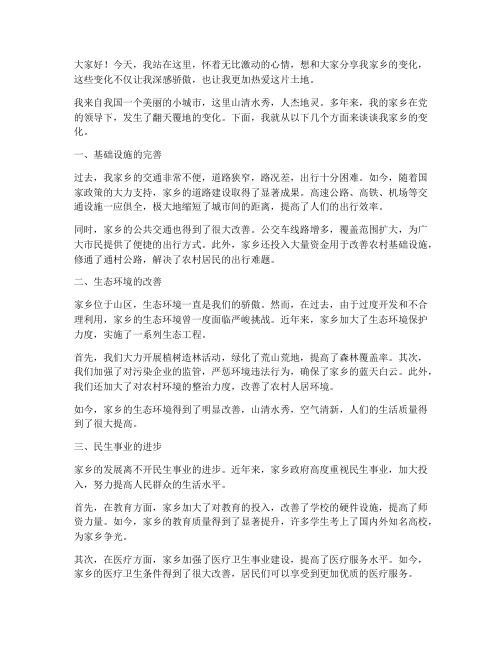 大家好！今天，我站在这里，怀着无比激动的心情，想和大家分享我家乡的变化，这些变化不仅让我深感骄傲，也让我更加热爱这片土地。

我来自我国一个美丽的小城市，这里山清水秀，人杰地灵。多年来，我的家乡在党的领导下，发生了翻天覆地的变化。下面，我就从以下几个方面来谈谈我家乡的变化。

一、基础设施的完善

过去，我家乡的交通非常不便，道路狭窄，路况差，出行十分困难。如今，随着国家政策的大力支持，家乡的道路建设取得了显著成果。高速公路、高铁、机场等交通设施一应俱全，极大地缩短了城市间的距离，提高了人们的出行效率。

同时，家乡的公共交通也得到了很大改善。公交车线路增多，覆盖范围扩大，为广大市民提供了便捷的出行方式。此外，家乡还投入大量资金用于改善农村基础设施，修通了通村公路，解决了农村居民的出行难题。

二、生态环境的改善

家乡位于山区，生态环境一直是我们的骄傲。然而，在过去，由于过度开发和不合理利用，家乡的生态环境曾一度面临严峻挑战。近年来，家乡加大了生态环境保护力度，实施了一系列生态工程。

首先，我们大力开展植树造林活动，绿化了荒山荒地，提高了森林覆盖率。其次，我们加强了对污染企业的监管，严惩环境违法行为，确保了家乡的蓝天白云。此外，我们还加大了对农村环境的整治力度，改善了农村人居环境。

如今，家乡的生态环境得到了明显改善，山清水秀，空气清新，人们的生活质量得到了很大提高。

三、民生事业的进步

家乡的发展离不开民生事业的进步。近年来，家乡政府高度重视民生事业，加大投入，努力提高人民群众的生活水平。

首先，在教育方面，家乡加大了对教育的投入，改善了学校的硬件设施，提高了师资力量。如今，家乡的教育质量得到了显著提升，许多学生考上了国内外知名高校，为家乡争光。

其次，在医疗方面，家乡加强了医疗卫生事业建设，提高了医疗服务水平。如今，家乡的医疗卫生条件得到了很大改善，居民们可以享受到更加优质的医疗服务。